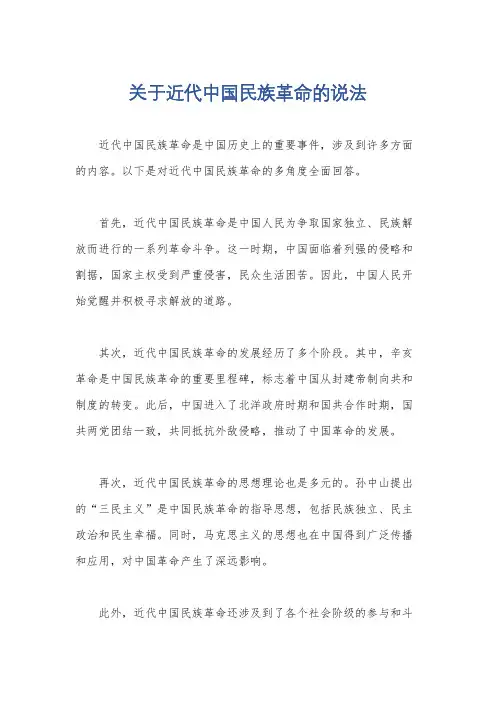 关于近代中国民族革命的说法

近代中国民族革命是中国历史上的重要事件，涉及到许多方面的内容。以下是对近代中国民族革命的多角度全面回答。

首先，近代中国民族革命是中国人民为争取国家独立、民族解放而进行的一系列革命斗争。这一时期，中国面临着列强的侵略和割据，国家主权受到严重侵害，民众生活困苦。因此，中国人民开始觉醒并积极寻求解放的道路。

其次，近代中国民族革命的发展经历了多个阶段。其中，辛亥革命是中国民族革命的重要里程碑，标志着中国从封建帝制向共和制度的转变。此后，中国进入了北洋政府时期和国共合作时期，国共两党团结一致，共同抵抗外敌侵略，推动了中国革命的发展。

再次，近代中国民族革命的思想理论也是多元的。孙中山提出的“三民主义”是中国民族革命的指导思想，包括民族独立、民主政治和民生幸福。同时，马克思主义的思想也在中国得到广泛传播和应用，对中国革命产生了深远影响。

此外，近代中国民族革命还涉及到了各个社会阶级的参与和斗